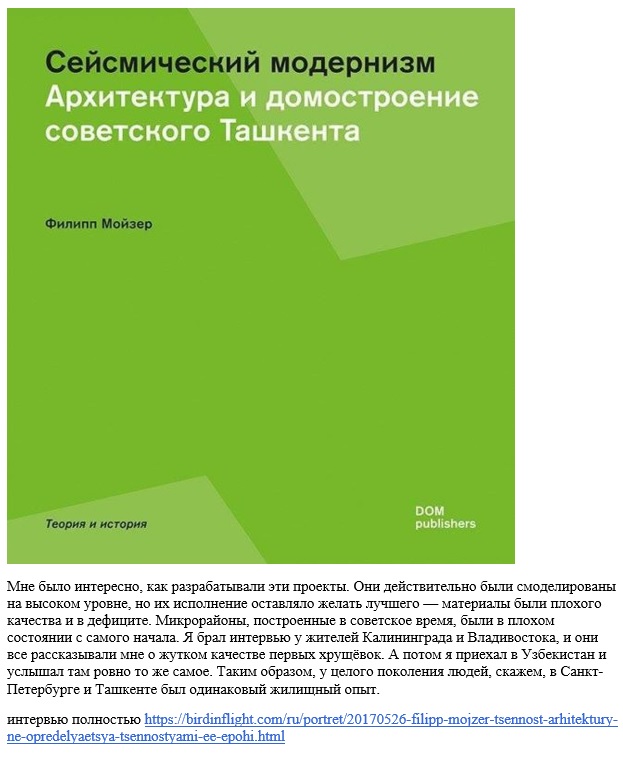 Сейсмический модернизм
Архитектура и домостроение советского Ташкента

Филипп Мойзер

Теория и история

DOM publishers

Мне было интересно, как разрабатывали эти проекты. Они действительно были смоделированы на высоком уровне, но их исполнение оставляло желать лучшего — материалы были плохого качества и в дефиците. Микрорайоны, построенные в советское время, были в плохом состоянии с самого начала. Я брал интервью у жителей Калининграда и Владивостока, и они все рассказывали мне о жутком качестве первых хрущёвок. А потом я приехал в Узбекистан и услышал там ровно то же самое. Таким образом, у целого поколения людей, скажем, в Санкт-Петербурге и Ташкенте был одинаковый жилищный опыт.

интервью полностью https://birdinflight.com/ru/portret/20170526-filipp-mojzer-tsennost-arhitektury-ne-opredelyaetsya-tsennostyami-ee-epohi.html